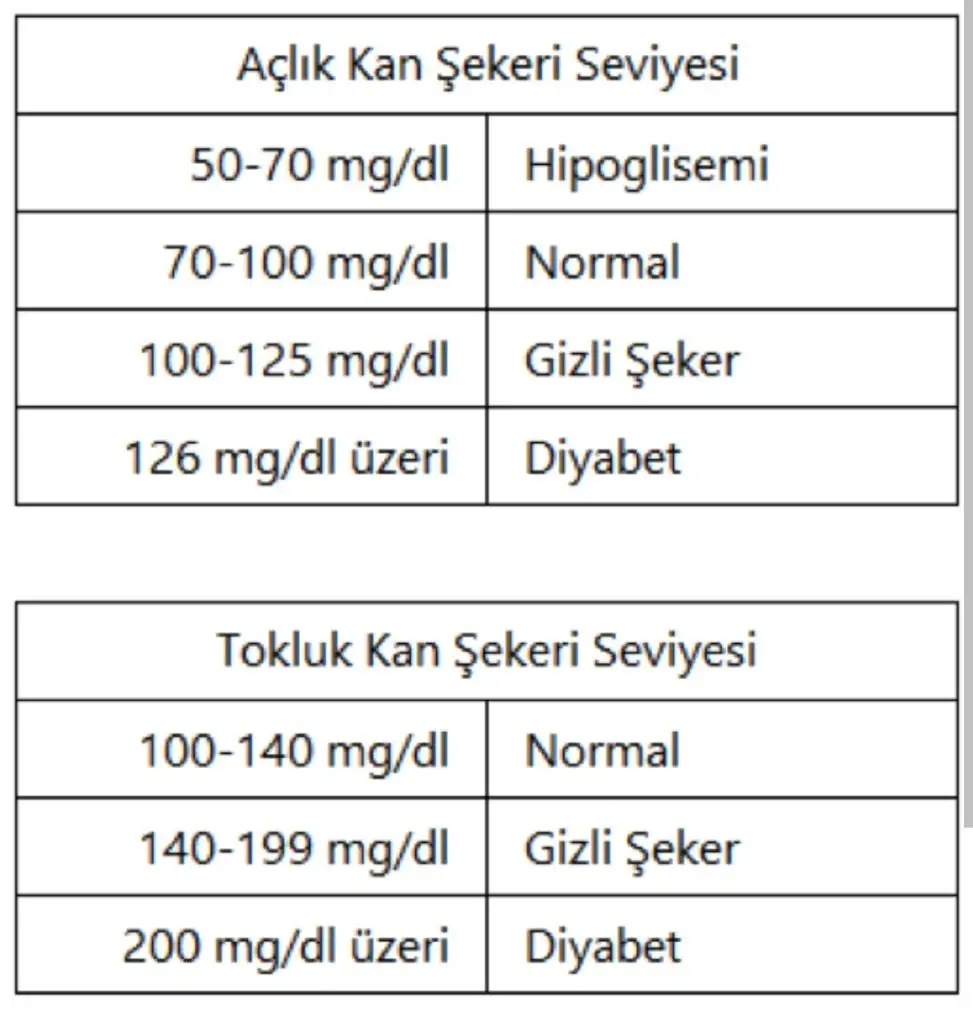 | Açlık Kan Şekeri Seviyesi | |
|---|---|
| 50-70 mg/dl | Hipoglisemi |
| 70-100 mg/dl | Normal |
| 100-125 mg/dl | Gizli Şeker |
| 126 mg/dl üzeri | Diyabet |

| Tokluk Kan Şekeri Seviyesi | |
|---|---|
| 100-140 mg/dl | Normal |
| 140-199 mg/dl | Gizli Şeker |
| 200 mg/dl üzeri | Diyabet |